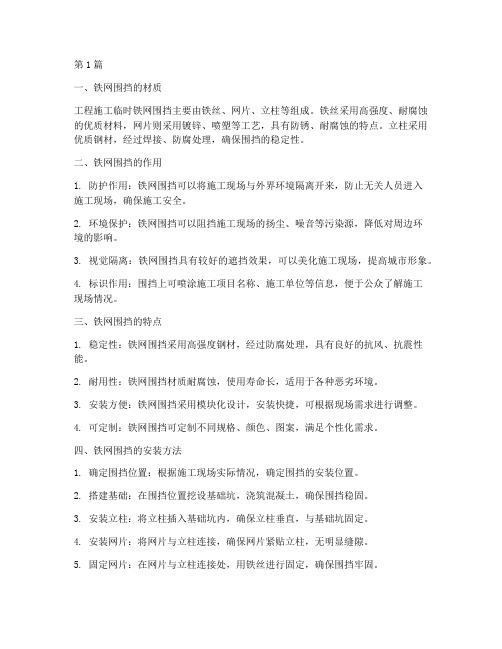 第1篇

一、铁网围挡的材质

工程施工临时铁网围挡主要由铁丝、网片、立柱等组成。铁丝采用高强度、耐腐蚀的优质材料，网片则采用镀锌、喷塑等工艺，具有防锈、耐腐蚀的特点。立柱采用优质钢材，经过焊接、防腐处理，确保围挡的稳定性。

二、铁网围挡的作用

1. 防护作用：铁网围挡可以将施工现场与外界环境隔离开来，防止无关人员进入施工现场，确保施工安全。

2. 环境保护：铁网围挡可以阻挡施工现场的扬尘、噪音等污染源，降低对周边环境的影响。

3. 视觉隔离：铁网围挡具有较好的遮挡效果，可以美化施工现场，提高城市形象。

4. 标识作用：围挡上可喷涂施工项目名称、施工单位等信息，便于公众了解施工现场情况。

三、铁网围挡的特点

1. 稳定性：铁网围挡采用高强度钢材，经过防腐处理，具有良好的抗风、抗震性能。

2. 耐用性：铁网围挡材质耐腐蚀，使用寿命长，适用于各种恶劣环境。

3. 安装方便：铁网围挡采用模块化设计，安装快捷，可根据现场需求进行调整。

4. 可定制：铁网围挡可定制不同规格、颜色、图案，满足个性化需求。

四、铁网围挡的安装方法

1. 确定围挡位置：根据施工现场实际情况，确定围挡的安装位置。

2. 搭建基础：在围挡位置挖设基础坑，浇筑混凝土，确保围挡稳固。

3. 安装立柱：将立柱插入基础坑内，确保立柱垂直，与基础坑固定。

4. 安装网片：将网片与立柱连接，确保网片紧贴立柱，无明显缝隙。

5. 固定网片：在网片与立柱连接处，用铁丝进行固定，确保围挡牢固。